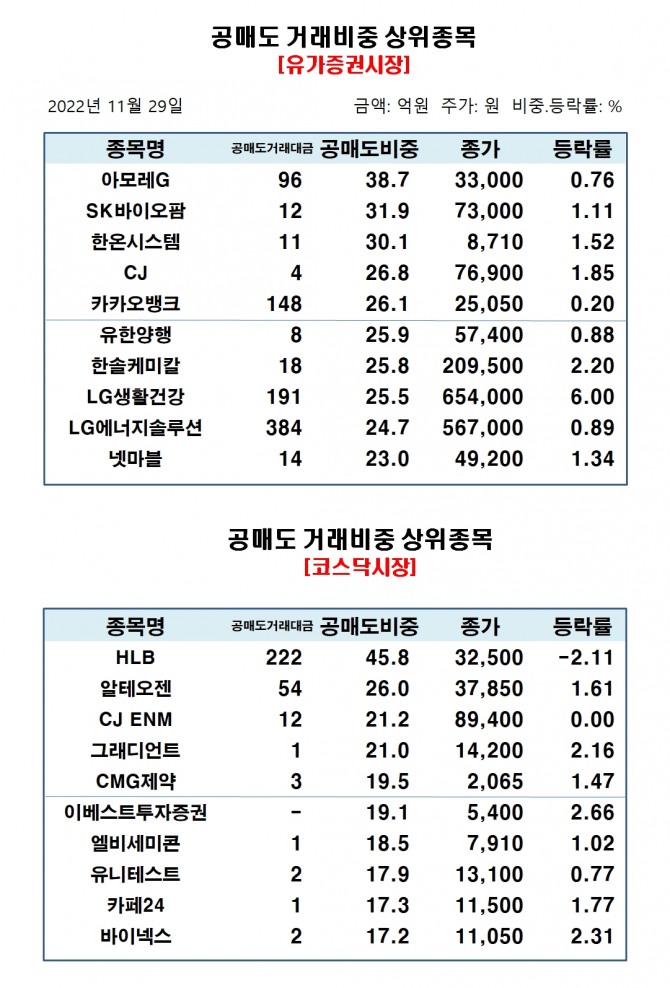 공매도 거래비중 상위종목

[유가증권시장]

2022년 11월 29일

금액: 억원 주가: 원 비중.등락률: %

| 종목명 | 공매도거래대금 | 공매도비중 | 종가 | 등락률 |
|---|---|---|---|---|
| 아모레G | 96 | 38.7 | 33,000 | 0.76 |
| SK바이오팜 | 12 | 31.9 | 73,000 | 1.11 |
| 한온시스템 | 11 | 30.1 | 8,710 | 1.52 |
| CJ | 4 | 26.8 | 76,900 | 1.85 |
| 카카오뱅크 | 148 | 26.1 | 25,050 | 0.20 |
| 유한양행 | 8 | 25.9 | 57,400 | 0.88 |
| 한솔케미칼 | 18 | 25.8 | 209,500 | 2.20 |
| LG생활건강 | 191 | 25.5 | 654,000 | 6.00 |
| LG에너지솔루션 | 384 | 24.7 | 567,000 | 0.89 |
| 넷마블 | 14 | 23.0 | 49,200 | 1.34 |

공매도 거래비중 상위종목

[코스닥시장]

| 종목명 | 공매도거래대금 | 공매도비중 | 종가 | 등락률 |
|---|---|---|---|---|
| HLB | 222 | 45.8 | 32,500 | -2.11 |
| 알테오젠 | 54 | 26.0 | 37,850 | 1.61 |
| CJ ENM | 12 | 21.2 | 89,400 | 0.00 |
| 그래디언트 | 1 | 21.0 | 14,200 | 2.16 |
| CMG제약 | 3 | 19.5 | 2,065 | 1.47 |
| 이베스트투자증권 | - | 19.1 | 5,400 | 2.66 |
| 엘비세미콘 | 1 | 18.5 | 7,910 | 1.02 |
| 유니테스트 | 2 | 17.9 | 13,100 | 0.77 |
| 카페24 | 1 | 17.3 | 11,500 | 1.77 |
| 바이넥스 | 2 | 17.2 | 11,050 | 2.31 |